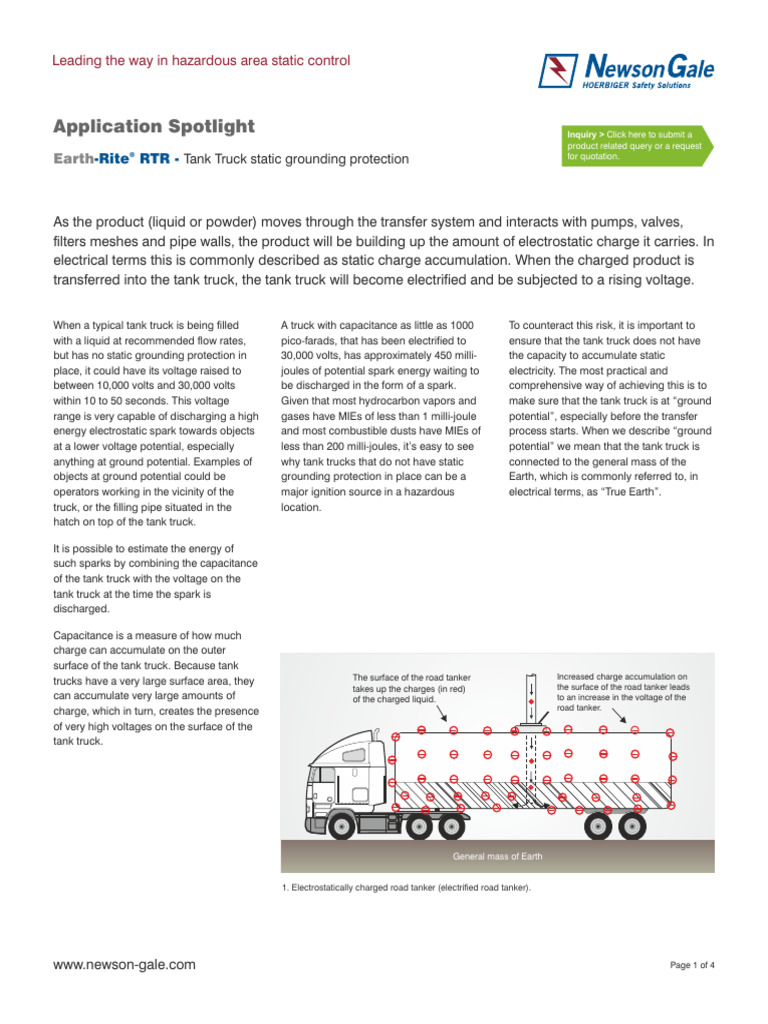 Leading the way in hazardous area static control

Newson Gale
HOERBIGER Safety Solutions

Application Spotlight

Earth-Rite® RTR - Tank Truck static grounding protection

Inquiry > Click here to submit a product related query or a request for quotation.

As the product (liquid or powder) moves through the transfer system and interacts with pumps, valves, filters meshes and pipe walls, the product will be building up the amount of electrostatic charge it carries. In electrical terms this is commonly described as static charge accumulation. When the charged product is transferred into the tank truck, the tank truck will become electrified and be subjected to a rising voltage.

When a typical tank truck is being filled with a liquid at recommended flow rates, but has no static grounding protection in place, it could have its voltage raised to between 10,000 volts and 30,000 volts within 10 to 50 seconds. This voltage range is very capable of discharging a high energy electrostatic spark towards objects at a lower voltage potential, especially anything at ground potential. Examples of objects at ground potential could be operators working in the vicinity of the truck, or the filling pipe situated in the hatch on top of the tank truck.

It is possible to estimate the energy of such sparks by combining the capacitance of the tank truck with the voltage on the tank truck at the time the spark is discharged.

Capacitance is a measure of how much charge can accumulate on the outer surface of the tank truck. Because tank trucks have a very large surface area, they can accumulate very large amounts of charge, which in turn, creates the presence of very high voltages on the surface of the tank truck.

A truck with capacitance as little as 1000 pico-farads, that has been electrified to 30,000 volts, has approximately 450 milli-joules of potential spark energy waiting to be discharged in the form of a spark. Given that most hydrocarbon vapors and gases have MIEs of less than 1 milli-joule and most combustible dusts have MIEs of less than 200 milli-joules, it's easy to see why tank trucks that do not have static grounding protection in place can be a major ignition source in a hazardous location.

To counteract this risk, it is important to ensure that the tank truck does not have the capacity to accumulate static electricity. The most practical and comprehensive way of achieving this is to make sure that the tank truck is at "ground potential", especially before the transfer process starts. When we describe "ground potential" we mean that the tank truck is connected to the general mass of the Earth, which is commonly referred to, in electrical terms, as "True Earth".

The surface of the road tanker takes up the charges (in red) of the charged liquid.

Increased charge accumulation on the surface of the road tanker leads to an increase in the voltage of the road tanker.

General mass of Earth

1. Electrostatically charged road tanker (electrified road tanker).

www.newson-gale.com

Page 1 of 4